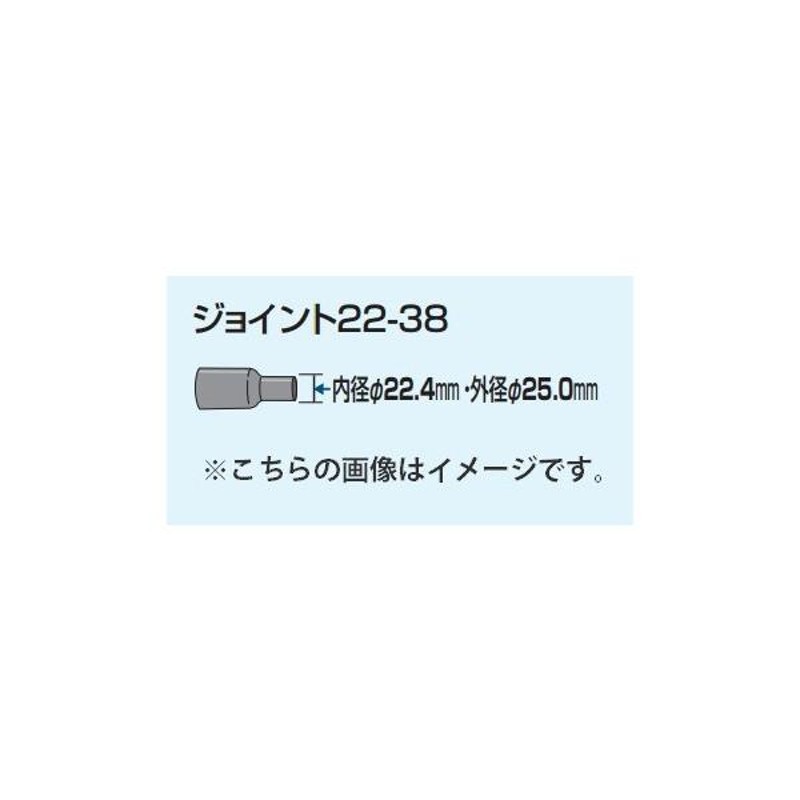 ジョイント22-38

内径φ22.4㎜・外径φ25.0㎜

※こちらの画像はイメージです。